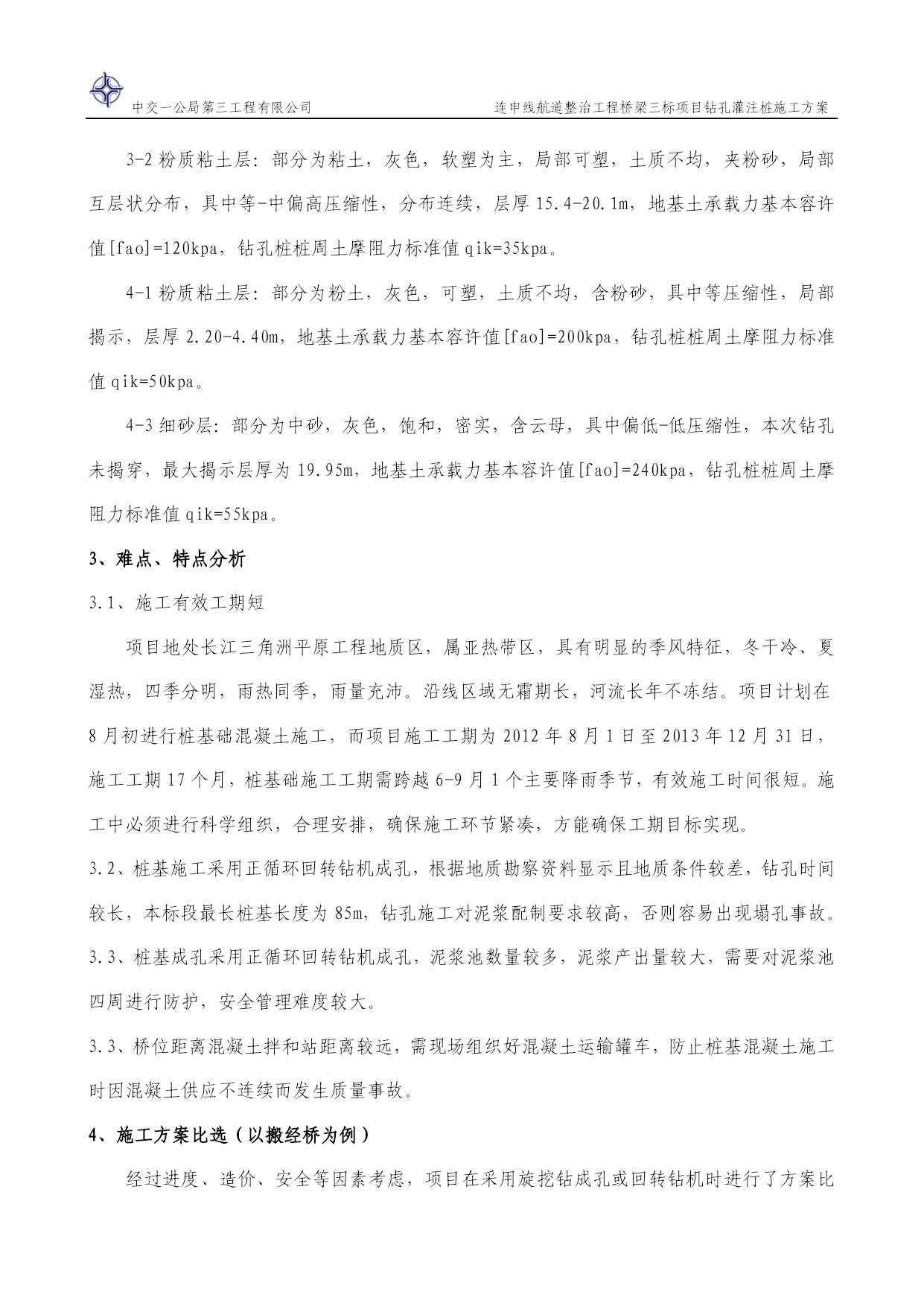 中交一公局第三工程有限公司

连申线航道整治工程桥梁三标项目钻孔灌注桩施工方案

3-2 粉质粘土层：部分为粘土，灰色，软塑为主，局部可塑，土质不均，夹粉砂，局部互层状分布，具中等-中偏高压缩性，分布连续，层厚 15.4-20.1m，地基土承载力基本容许值[fao]=120kpa，钻孔桩桩周土摩阻力标准值 qik=35kpa。

4-1 粉质粘土层：部分为粉土，灰色，可塑，土质不均，含粉砂，具中等压缩性，局部揭示，层厚 2.20-4.40m，地基土承载力基本容许值[fao]=200kpa，钻孔桩桩周土摩阻力标准值 qik=50kpa。

4-3 细砂层：部分为中砂，灰色，饱和，密实，含云母，具中偏低-低压缩性，本次钻孔未揭穿，最大揭示层厚为 19.95m，地基土承载力基本容许值[fao]=240kpa，钻孔桩桩周土摩阻力标准值 qik=55kpa。

3、难点、特点分析

3.1、施工有效工期短

项目地处长江三角洲平原工程地质区，属亚热带区，具有明显的季风特征，冬干冷、夏湿热，四季分明，雨热同季，雨量充沛。沿线区域无霜期长，河流长年不冻结。项目计划在 8 月初进行桩基础混凝土施工，而项目施工工期为 2012 年 8 月 1 日至 2013 年 12 月 31 日，施工工期 17 个月，桩基础施工工期需跨越 6-9 月 1 个主要降雨季节，有效施工时间很短。施工中必须进行科学组织，合理安排，确保施工环节紧凑，方能确保工期目标实现。

3.2、桩基施工采用正循环回转钻机成孔，根据地质勘察资料显示且地质条件较差，钻孔时间较长，本标段最长桩基长度为 85m，钻孔施工对泥浆配制要求较高，否则容易出现塌孔事故。

3.3、桩基成孔采用正循环回转钻机成孔，泥浆池数量较多，泥浆产出量较大，需要对泥浆池四周进行防护，安全管理难度较大。

3.3、桥位距离混凝土拌和站距离较远，需现场组织好混凝土运输罐车，防止桩基混凝土施工时因混凝土供应不连续而发生质量事故。

4、施工方案比选（以搬经桥为例）

经过进度、造价、安全等因素考虑，项目在采用旋挖钻成孔或回转钻机时进行了方案比